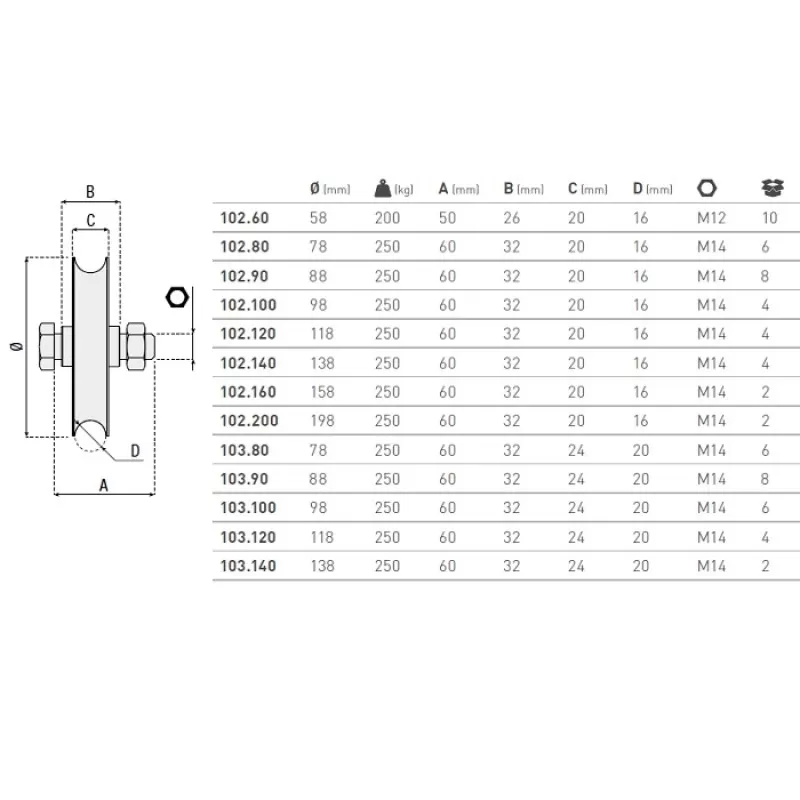 B

C

Ø

D

A

|  | Ø [mm] | [kg] | A [mm] | B [mm] | C [mm] | D [mm] |  |  |
|---|---|---|---|---|---|---|---|---|
| 102.60 | 58 | 200 | 50 | 26 | 20 | 16 | M12 | 10 |
| 102.80 | 78 | 250 | 60 | 32 | 20 | 16 | M14 | 6 |
| 102.90 | 88 | 250 | 60 | 32 | 20 | 16 | M14 | 8 |
| 102.100 | 98 | 250 | 60 | 32 | 20 | 16 | M14 | 4 |
| 102.120 | 118 | 250 | 60 | 32 | 20 | 16 | M14 | 4 |
| 102.140 | 138 | 250 | 60 | 32 | 20 | 16 | M14 | 4 |
| 102.160 | 158 | 250 | 60 | 32 | 20 | 16 | M14 | 2 |
| 102.200 | 198 | 250 | 60 | 32 | 20 | 16 | M14 | 2 |
| 103.80 | 78 | 250 | 60 | 32 | 24 | 20 | M14 | 6 |
| 103.90 | 88 | 250 | 60 | 32 | 24 | 20 | M14 | 8 |
| 103.100 | 98 | 250 | 60 | 32 | 24 | 20 | M14 | 6 |
| 103.120 | 118 | 250 | 60 | 32 | 24 | 20 | M14 | 4 |
| 103.140 | 138 | 250 | 60 | 32 | 24 | 20 | M14 | 2 |